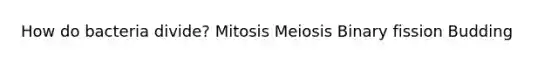 How do bacteria divide? Mitosis Meiosis Binary fission Budding